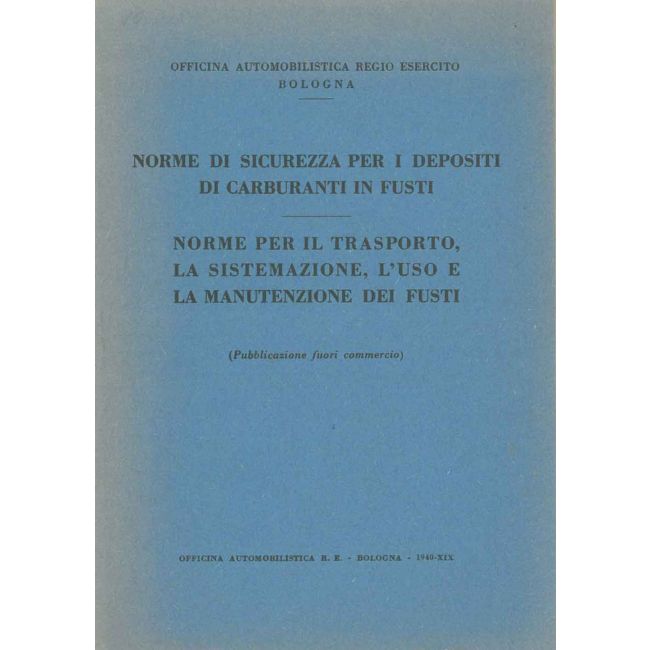 OFFICINA AUTOMOBILISTICA REGIO ESERCITO
BOLOGNA

NORME DI SICUREZZA PER I DEPOSITI DI CARBURANTI IN FUSTI

NORME PER IL TRASPORTO, LA SISTEMAZIONE, L'USO E LA MANUTENZIONE DEI FUSTI

(Pubblicazione fuori commercio)

OFFICINA AUTOMOBILISTICA R. E. - BOLOGNA - 1940-XIX